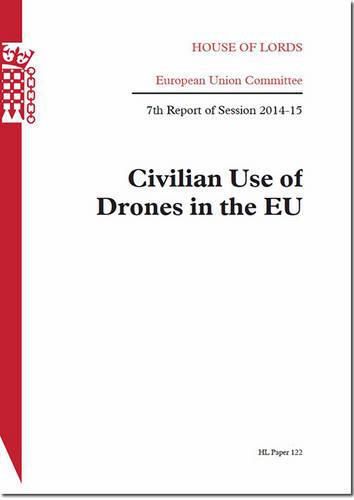 HOUSE OF LORDS

European Union Committee

7th Report of Session 2014-15

Civilian Use of Drones in the EU

HL Paper 122